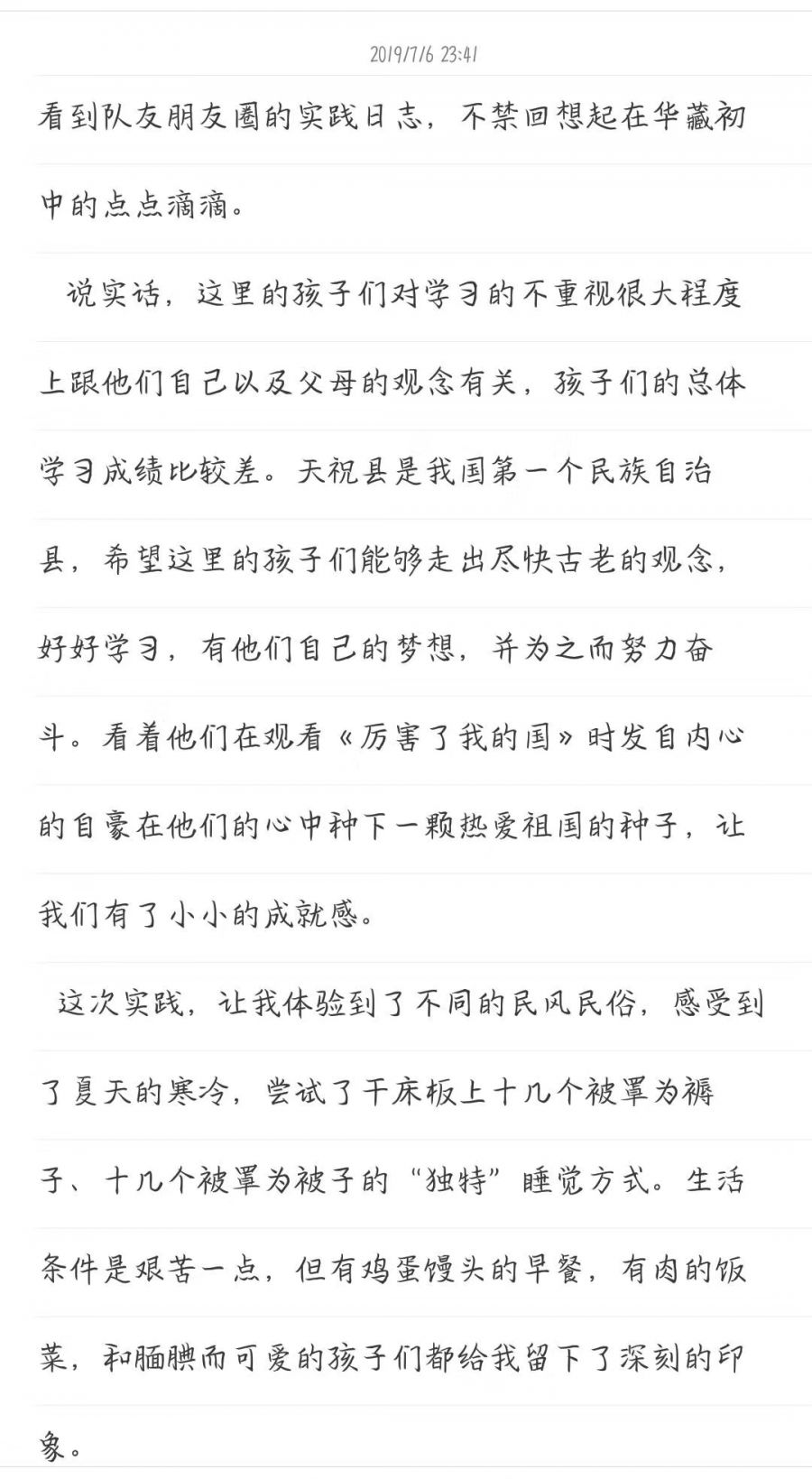 2019/7/6 23:41

看到队友朋友圈的实践日志，不禁回想起在华藏初中的点点滴滴。

说实话，这里的孩子们对学习的不重视很大程度上跟他们自己以及父母的观念有关，孩子们的总体学习成绩比较差。天祝县是我国第一个民族自治县，希望这里的孩子们能够走出尽快古老的观念，好好学习，有他们自己的梦想，并为之而努力奋斗。看着他们在观看《厉害了我的国》时发自内心的自豪在他们的心中种下一颗热爱祖国的种子，让我们有了小小的成就感。

这次实践，让我体验到了不同的民风民俗，感受到了夏天的寒冷，尝试了干床板上十几个被罩为褥子、十几个被罩为被子的“独特”睡觉方式。生活条件是艰苦一点，但有鸡蛋馒头的早餐，有肉的饭菜，和腼腆而可爱的孩子们都给我留下了深刻的印象。